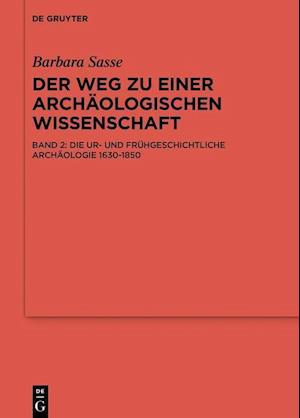 DE GRUYTER

Barbara Sasse

DER WEG ZU EINER ARCHÄOLOGISCHEN WISSENSCHAFT

BAND 2: DIE UR- UND FRÜHGESCHICHTLICHE ARCHÄOLOGIE 1630-1850

DE
G